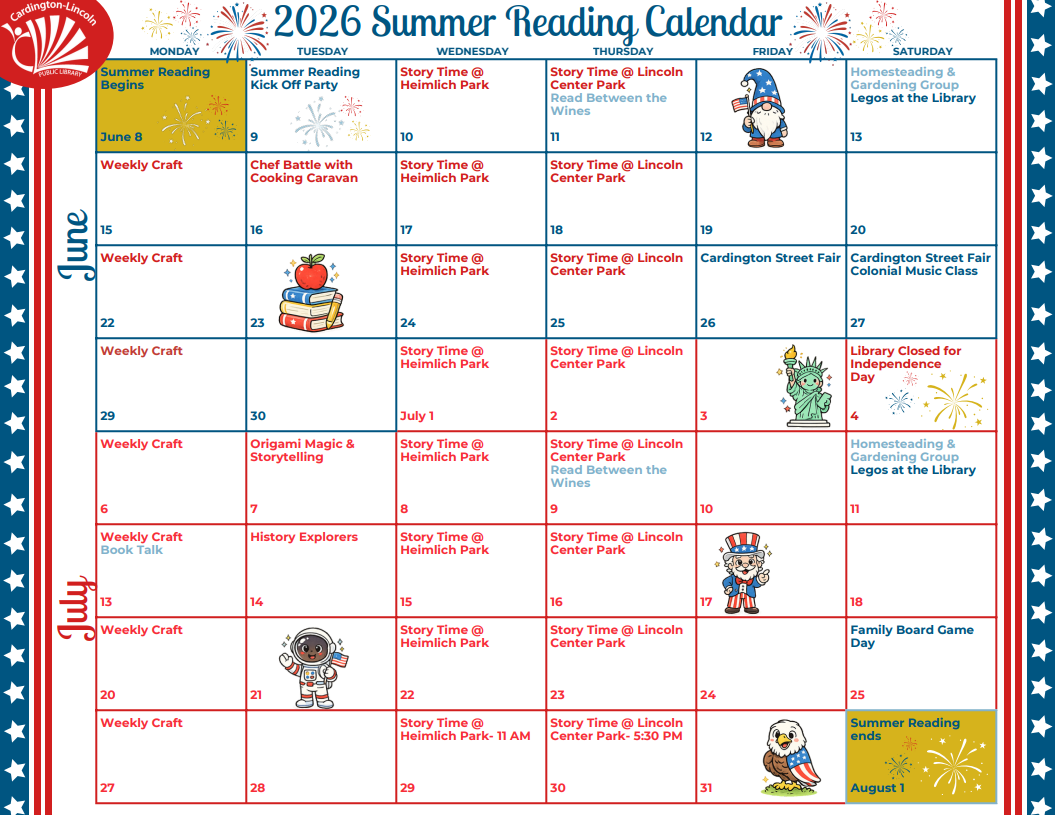 Cardington-Lincoln PUBLIC LIBRARY

2026 Summer Reading Calendar

June

July

| MONDAY | TUESDAY | WEDNESDAY | THURSDAY | FRIDAY | SATURDAY |
|---|---|---|---|---|---|
| Summer Reading Begins June 8 | Summer Reading Kick Off Party 9 | Story Time @ Heimlich Park 10 | Story Time @ Lincoln Center Park Read Between the Wines 11 | 12 | Homesteading & Gardening Group Legos at the Library 13 |
| Weekly Craft 15 | Chef Battle with Cooking Caravan 16 | Story Time @ Heimlich Park 17 | Story Time @ Lincoln Center Park 18 | 19 | 20 |
| Weekly Craft 22 | 23 | Story Time @ Heimlich Park 24 | Story Time @ Lincoln Center Park 25 | Cardington Street Fair 26 | Cardington Street Fair Colonial Music Class 27 |
| Weekly Craft 29 | 30 | Story Time @ Heimlich Park July 1 | Story Time @ Lincoln Center Park 2 | 3 | Library Closed for Independence Day 4 |
| Weekly Craft 6 | Origami Magic & Storytelling 7 | Story Time @ Heimlich Park 8 | Story Time @ Lincoln Center Park Read Between the Wines 9 | 10 | Homesteading & Gardening Group Legos at the Library 11 |
| Weekly Craft Book Talk 13 | History Explorers 14 | Story Time @ Heimlich Park 15 | Story Time @ Lincoln Center Park 16 | 17 | 18 |
| Weekly Craft 20 | 21 | Story Time @ Heimlich Park 22 | Story Time @ Lincoln Center Park 23 | 24 | Family Board Game Day 25 |
| Weekly Craft 27 | 28 | Story Time @ Heimlich Park- 11 AM 29 | Story Time @ Lincoln Center Park- 5:30 PM 30 | 31 | Summer Reading ends August 1 |